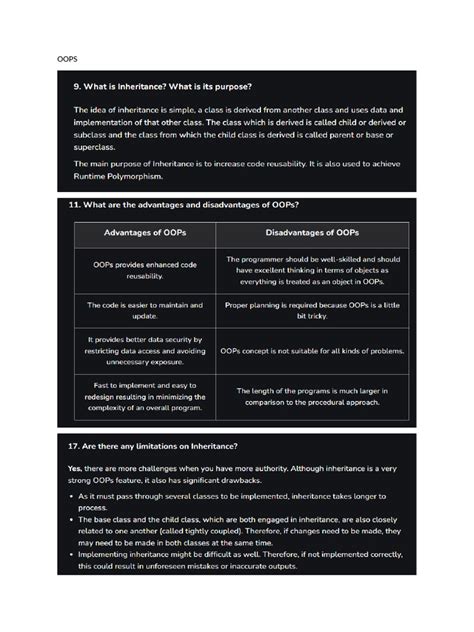 OOPS

9. What is Inheritance? What is its purpose?

The idea of inheritance is simple, a class is derived from another class and uses data and implementation of that other class. The class which is derived is called child or derived or subclass and the class from which the child class is derived is called parent or base or superclass.

The main purpose of Inheritance is to increase code reusability. It is also used to achieve Runtime Polymorphism.

11. What are the advantages and disadvantages of OOPs?

| Advantages of OOPs | Disadvantages of OOPs |
|---|---|
| OOPs provides enhanced code reusability. | The programmer should be well-skilled and should have excellent thinking in terms of objects as everything is treated as an object in OOPs. |
| The code is easier to maintain and update. | Proper planning is required because OOPs is a little bit tricky. |
| It provides better data security by restricting data access and avoiding unnecessary exposure. | OOPs concept is not suitable for all kinds of problems. |
| Fast to implement and easy to redesign resulting in minimizing the complexity of an overall program. | The length of the programs is much larger in comparison to the procedural approach. |

17. Are there any limitations on Inheritance?

Yes, there are more challenges when you have more authority. Although inheritance is a very strong OOPs feature, it also has significant drawbacks.

• As it must pass through several classes to be implemented, inheritance takes longer to process.
• The base class and the child class, which are both engaged in inheritance, are also closely related to one another (called tightly coupled). Therefore, if changes need to be made, they may need to be made in both classes at the same time.
• Implementing inheritance might be difficult as well. Therefore, if not implemented correctly, this could result in unforeseen mistakes or inaccurate outputs.